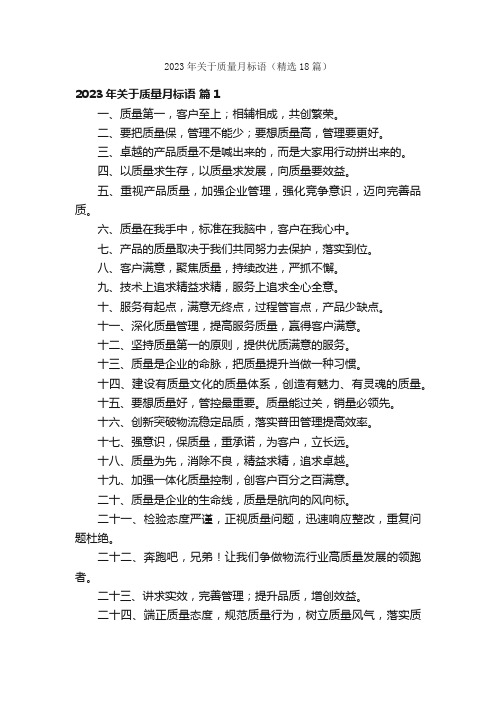 2023年关于质量月标语（精选18篇）

2023年关于质量月标语 篇1

一、质量第一，客户至上；相辅相成，共创繁荣。

二、要把质量保，管理不能少；要想质量高，管理要更好。

三、卓越的产品质量不是喊出来的，而是大家用行动拼出来的。

四、以质量求生存，以质量求发展，向质量要效益。

五、重视产品质量，加强企业管理，强化竞争意识，迈向完善品质。

六、质量在我手中，标准在我脑中，客户在我心中。

七、产品的质量取决于我们共同努力去保护，落实到位。

八、客户满意，聚焦质量，持续改进，严抓不懈。

九、技术上追求精益求精，服务上追求全心全意。

十、服务有起点，满意无终点，过程管盲点，产品少缺点。

十一、深化质量管理，提高服务质量，赢得客户满意。

十二、坚持质量第一的原则，提供优质满意的服务。

十三、质量是企业的命脉，把质量提升当做一种习惯。

十四、建设有质量文化的质量体系，创造有魅力、有灵魂的质量。

十五、要想质量好，管控最重要。质量能过关，销量必领先。

十六、创新突破物流稳定品质，落实普田管理提高效率。

十七、强意识，保质量，重承诺，为客户，立长远。

十八、质量为先，消除不良，精益求精，追求卓越。

十九、加强一体化质量控制，创客户百分之百满意。

二十、质量是企业的生命线，质量是航向的风向标。

二十一、检验态度严谨，正视质量问题，迅速响应整改，重复问题杜绝。

二十二、奔跑吧，兄弟！让我们争做物流行业高质量发展的领跑者。

二十三、讲求实效，完善管理；提升品质，增创效益。

二十四、端正质量态度，规范质量行为，树立质量风气，落实质